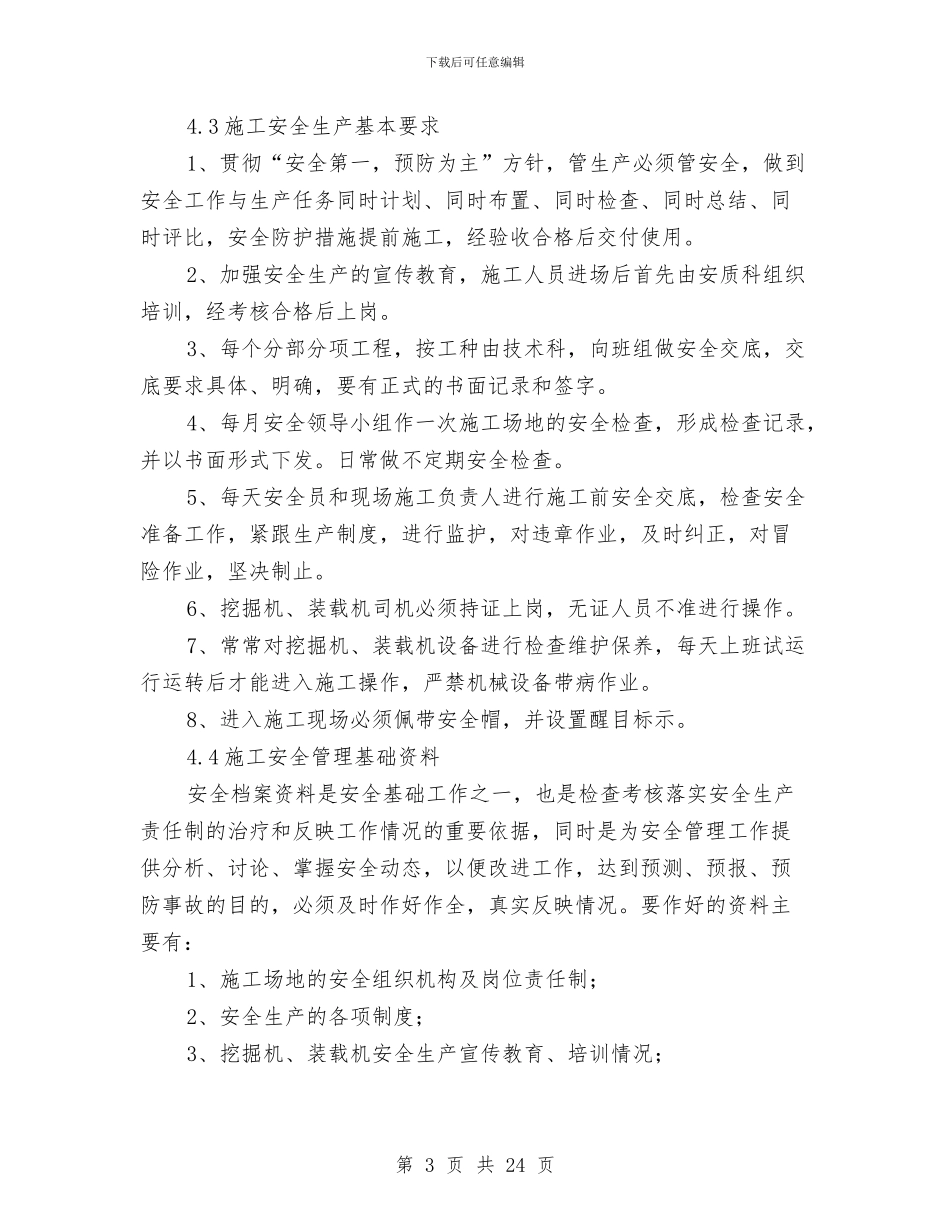 下载后可任意编辑

4.3 施工安全生产基本要求

1、贯彻“安全第一，预防为主”方针，管生产必须管安全，做到安全工作与生产任务同时计划、同时布置、同时检查、同时总结、同时评比，安全防护措施提前施工，经验收合格后交付使用。

2、加强安全生产的宣传教育，施工人员进场后首先由安质科组织培训，经考核合格后上岗。

3、每个分部分项工程，按工种由技术科，向班组做安全交底，交底要求具体、明确，要有正式的书面记录和签字。

4、每月安全领导小组作一次施工场地的安全检查，形成检查记录，并以书面形式下发。日常做不定期安全检查。

5、每天安全员和现场施工负责人进行施工前安全交底，检查安全准备工作，紧跟生产制度，进行监护，对违章作业，及时纠正，对冒险作业，坚决制止。

6、挖掘机、装载机司机必须持证上岗，无证人员不准进行操作。

7、常常对挖掘机、装载机设备进行检查维护保养，每天上班试运行运转后才能进入施工操作，严禁机械设备带病作业。

8、进入施工现场必须佩带安全帽，并设置醒目标示。

4.4 施工安全管理基础资料

安全档案资料是安全基础工作之一，也是检查考核落实安全生产责任制的治疗和反映工作情况的重要依据，同时是为安全管理工作提供分析、讨论、掌握安全动态，以便改进工作，达到预测、预报、预防事故的目的，必须及时作好作全，真实反映情况。要作好的资料主要有：

1、施工场地的安全组织机构及岗位责任制；

2、安全生产的各项制度；

3、挖掘机、装载机安全生产宣传教育、培训情况；

第 3 页 共 24 页